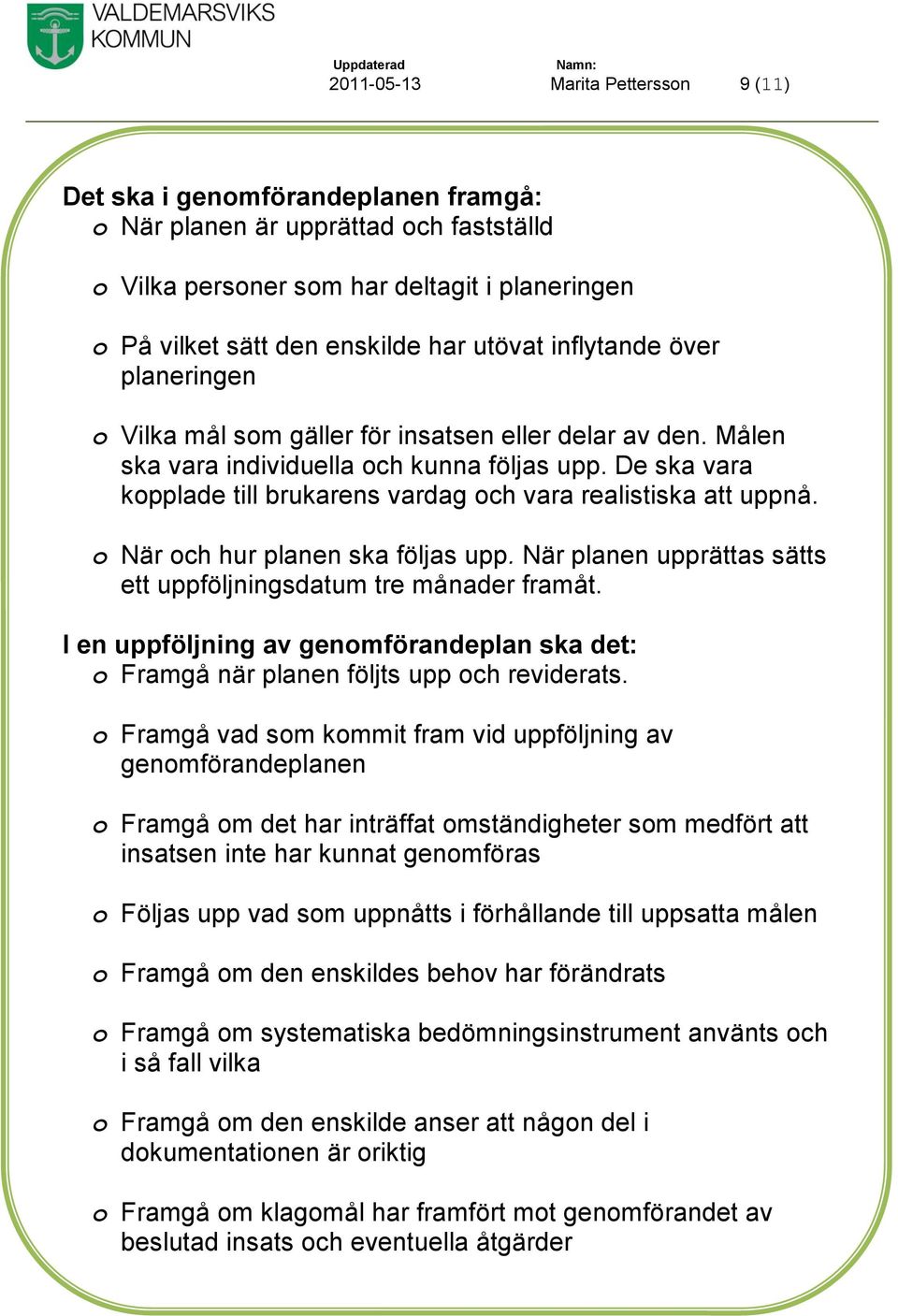 VALDEMARSVIKS KOMMUN

Uppdaterad
2011-05-13

Namn:
Marita Pettersson

9 (11)

Det ska i genomförandeplanen framgå:
o När planen är upprättad och fastställd

o Vilka personer som har deltagit i planeringen

o På vilket sätt den enskilde har utövat inflytande över planeringen

o Vilka mål som gäller för insatsen eller delar av den. Målen ska vara individuella och kunna följas upp. De ska vara kopplade till brukarens vardag och vara realistiska att uppnå.

o När och hur planen ska följas upp. När planen upprättas sätts ett uppföljningsdatum tre månader framåt.

I en uppföljning av genomförandeplan ska det:
o Framgå när planen följts upp och reviderats.

o Framgå vad som kommit fram vid uppföljning av genomförandeplanen

o Framgå om det har inträffat omständigheter som medfört att insatsen inte har kunnat genomföras

o Följas upp vad som uppnåtts i förhållande till uppsatta målen

o Framgå om den enskildes behov har förändrats

o Framgå om systematiska bedömningsinstrument använts och i så fall vilka

o Framgå om den enskilde anser att någon del i dokumentationen är oriktig

o Framgå om klagomål har framfört mot genomförandet av beslutad insats och eventuella åtgärder